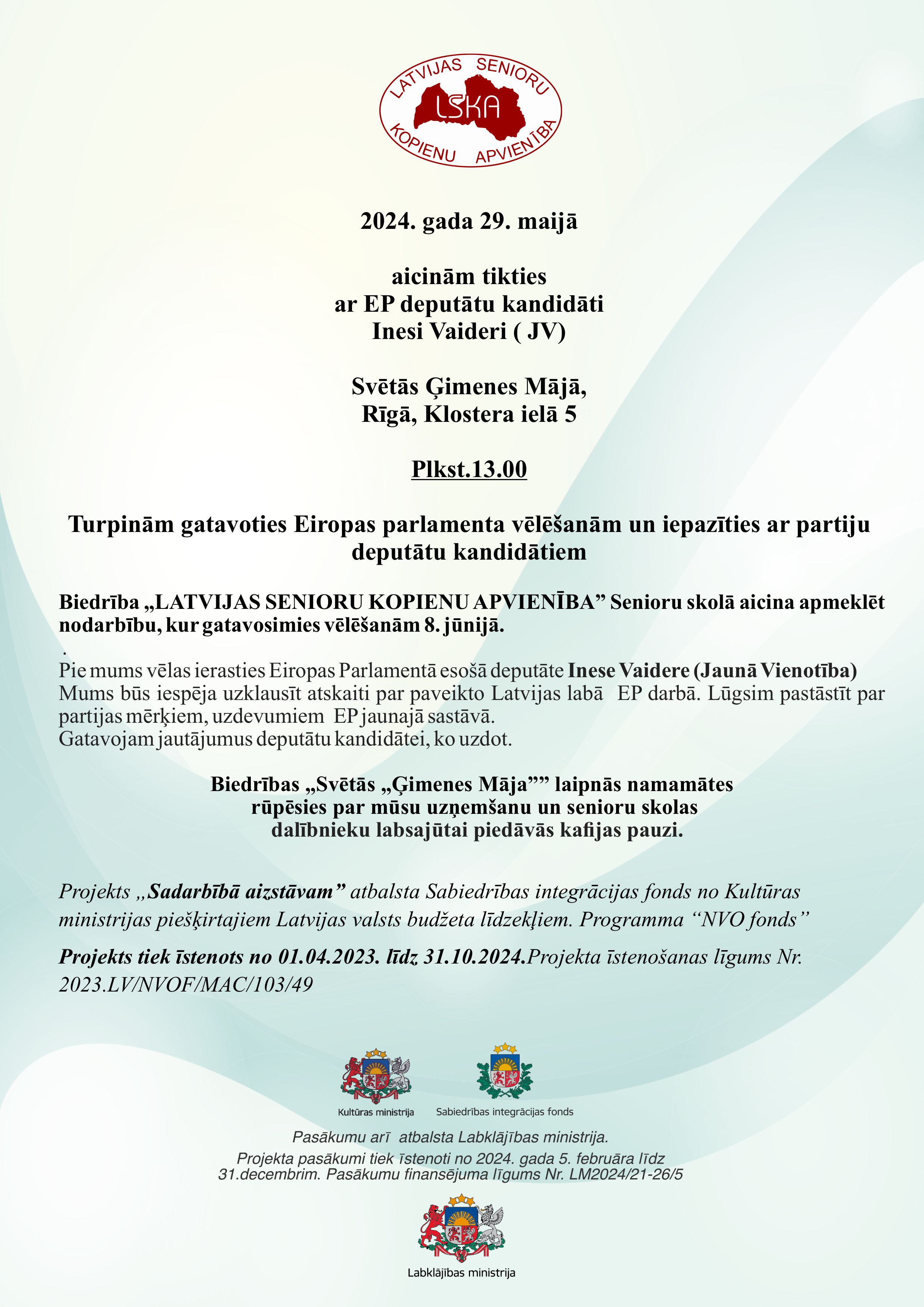 LATVIJAS SENIORU
LSKA
KOPIENU APVIENĪBA

2024. gada 29. maijā

aicinām tikties
ar EP deputātu kandidāti
Inesi Vaideri ( JV)

Svētās Ģimenes Mājā,
Rīgā, Klostera ielā 5

Plkst.13.00

Turpinām gatavoties Eiropas parlamenta vēlēšanām un iepazīties ar partiju deputātu kandidātiem

Biedrība „LATVIJAS SENIORU KOPIENU APVIENĪBA” Senioru skolā aicina apmeklēt nodarbību, kur gatavosimies vēlēšanām 8. jūnijā.

.
Pie mums vēlas ierasties Eiropas Parlamentā esošā deputāte Inese Vaidere (Jaunā Vienotība) Mums būs iespēja uzklausīt atskaiti par paveikto Latvijas labā EP darbā. Lūgsim pastāstīt par partijas mērķiem, uzdevumiem EP jaunajā sastāvā.
Gatavojam jautājumus deputātu kandidātei, ko uzdot.

Biedrības „Svētās „Ģimenes Māja”” laipnās namamātes rūpēsies par mūsu uzņemšanu un senioru skolas dalībnieku labsajūtai piedāvās kafijas pauzi.

Projekts „Sadarbībā aizstāvam” atbalsta Sabiedrības integrācijas fonds no Kultūras ministrijas piešķirtajiem Latvijas valsts budžeta līdzekļiem. Programma “NVO fonds”

Projekts tiek īstenots no 01.04.2023. līdz 31.10.2024.Projekta īstenošanas līgums Nr. 2023.LV/NVOF/MAC/103/49

Kultūras ministrija
Sabiedrības integrācijas fonds

Pasākumu arī atbalsta Labklājības ministrija.
Projekta pasākumi tiek īstenoti no 2024. gada 5. februāra līdz 31.decembrim. Pasākumu finansējuma līgums Nr. LM2024/21-26/5

Labklājības ministrija